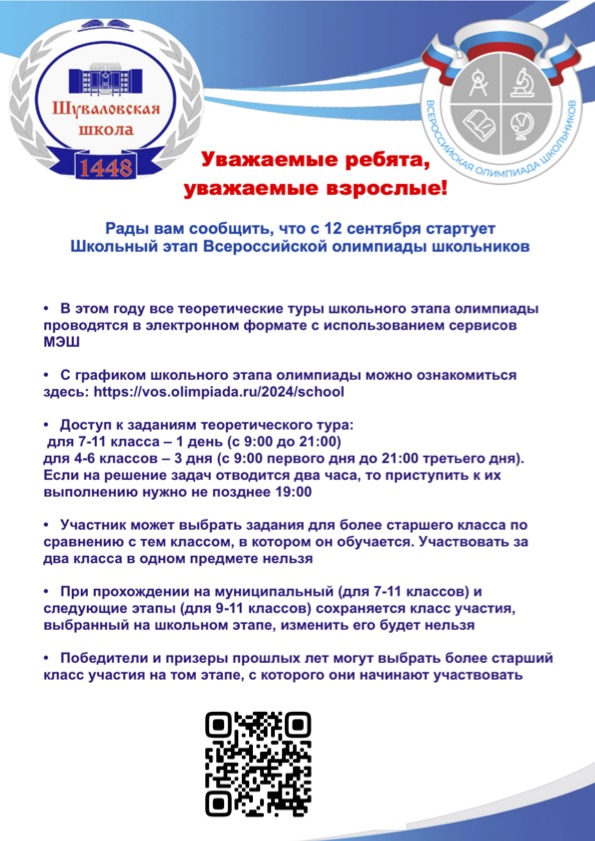 Шуваловская школа
1448

ВСЕРОССИЙСКАЯ ОЛИМПИАДА ШКОЛЬНИКОВ

Уважаемые ребята, уважаемые взрослые!

Рады вам сообщить, что с 12 сентября стартует Школьный этап Всероссийской олимпиады школьников

• В этом году все теоретические туры школьного этапа олимпиады проводятся в электронном формате с использованием сервисов МЭШ

• С графиком школьного этапа олимпиады можно ознакомиться здесь: https://vos.olimpiada.ru/2024/school

• Доступ к заданиям теоретического тура:
для 7-11 класса – 1 день (с 9:00 до 21:00)
для 4-6 классов – 3 дня (с 9:00 первого дня до 21:00 третьего дня).
Если на решение задач отводится два часа, то приступить к их выполнению нужно не позднее 19:00

• Участник может выбрать задания для более старшего класса по сравнению с тем классом, в котором он обучается. Участвовать за два класса в одном предмете нельзя

• При прохождении на муниципальный (для 7-11 классов) и следующие этапы (для 9-11 классов) сохраняется класс участия, выбранный на школьном этапе, изменить его будет нельзя

• Победители и призеры прошлых лет могут выбрать более старший класс участия на том этапе, с которого они начинают участвовать